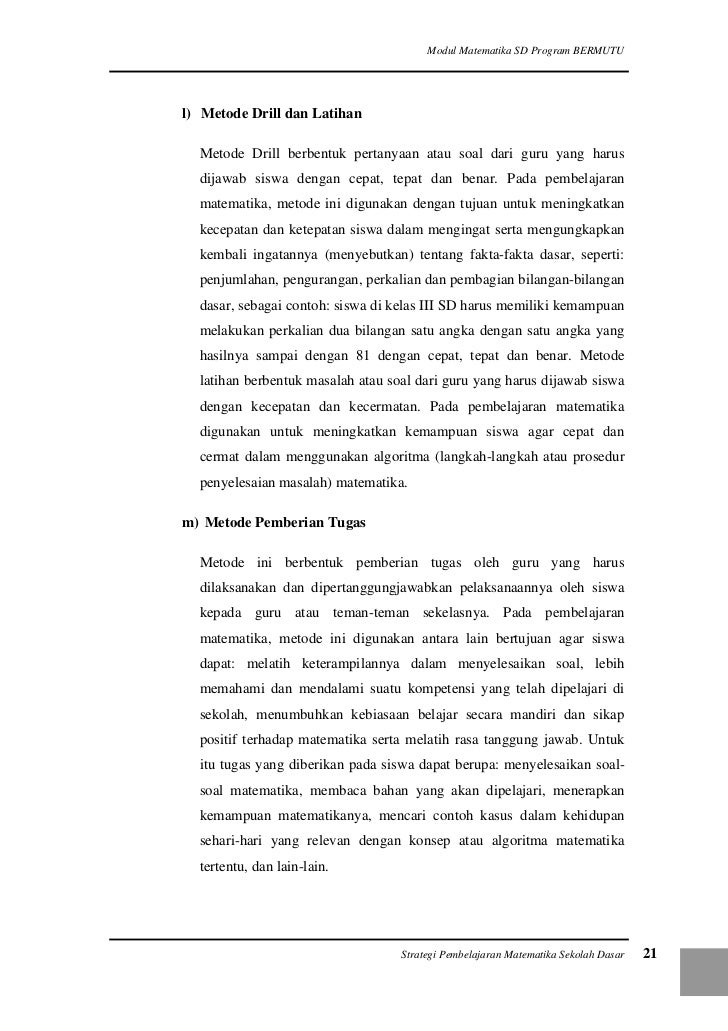 Modul Matematika SD Program BERMUTU

l) Metode Drill dan Latihan

Metode Drill berbentuk pertanyaan atau soal dari guru yang harus dijawab siswa dengan cepat, tepat dan benar. Pada pembelajaran matematika, metode ini digunakan dengan tujuan untuk meningkatkan kecepatan dan ketepatan siswa dalam mengingat serta mengungkapkan kembali ingatannya (menyebutkan) tentang fakta-fakta dasar, seperti: penjumlahan, pengurangan, perkalian dan pembagian bilangan-bilangan dasar, sebagai contoh: siswa di kelas III SD harus memiliki kemampuan melakukan perkalian dua bilangan satu angka dengan satu angka yang hasilnya sampai dengan 81 dengan cepat, tepat dan benar. Metode latihan berbentuk masalah atau soal dari guru yang harus dijawab siswa dengan kecepatan dan kecermatan. Pada pembelajaran matematika digunakan untuk meningkatkan kemampuan siswa agar cepat dan cermat dalam menggunakan algoritma (langkah-langkah atau prosedur penyelesaian masalah) matematika.

m) Metode Pemberian Tugas

Metode ini berbentuk pemberian tugas oleh guru yang harus dilaksanakan dan dipertanggungjawabkan pelaksanaannya oleh siswa kepada guru atau teman-teman sekelasnya. Pada pembelajaran matematika, metode ini digunakan antara lain bertujuan agar siswa dapat: melatih keterampilannya dalam menyelesaikan soal, lebih memahami dan mendalami suatu kompetensi yang telah dipelajari di sekolah, menumbuhkan kebiasaan belajar secara mandiri dan sikap positif terhadap matematika serta melatih rasa tanggung jawab. Untuk itu tugas yang diberikan pada siswa dapat berupa: menyelesaikan soal-soal matematika, membaca bahan yang akan dipelajari, menerapkan kemampuan matematikanya, mencari contoh kasus dalam kehidupan sehari-hari yang relevan dengan konsep atau algoritma matematika tertentu, dan lain-lain.

Strategi Pembelajaran Matematika Sekolah Dasar 21